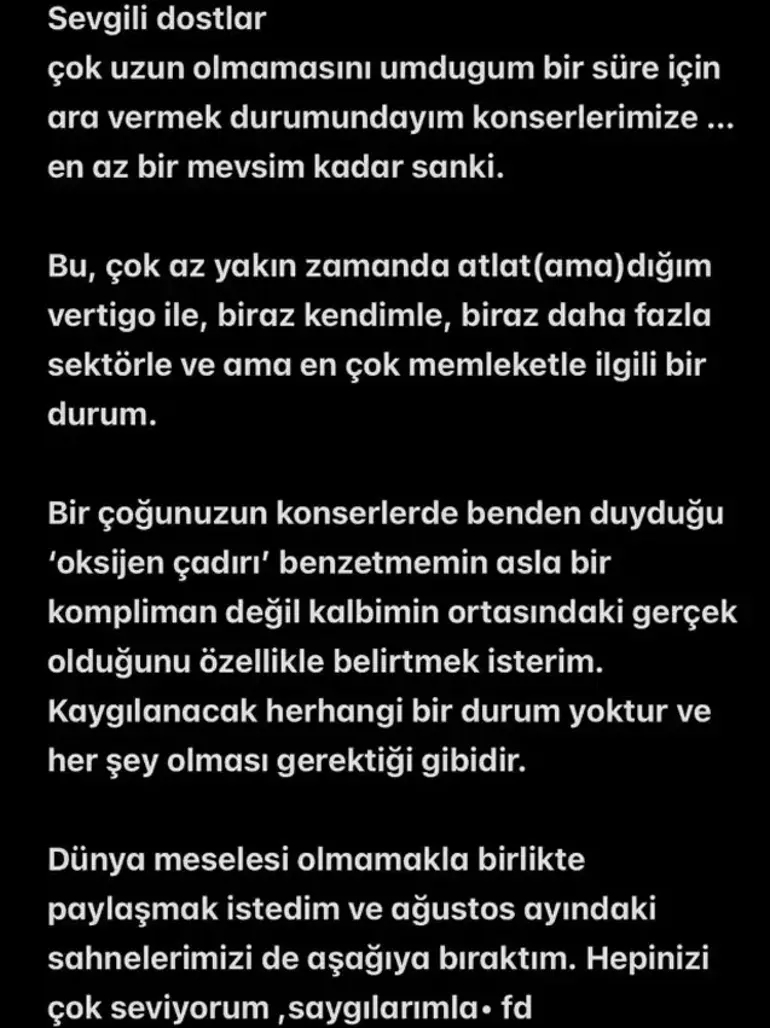 Sevgili dostlar
çok uzun olmamasını umdugum bir süre için ara vermek durumundayım konserlerimize ... en az bir mevsim kadar sanki.

Bu, çok az yakın zamanda atlat(ama)dığım vertigo ile, biraz kendimle, biraz daha fazla sektörle ve ama en çok memleketle ilgili bir durum.

Bir çoğunuzun konserlerde benden duyduğu 'oksijen çadırı' benzetmemin asla bir kompliman değil kalbimin ortasındaki gerçek olduğunu özellikle belirtmek isterim. Kaygılanacak herhangi bir durum yoktur ve her şey olması gerektiği gibidir.

Dünya meselesi olmamakla birlikte paylaşmak istedim ve ağustos ayındaki sahnelerimizi de aşağıya bıraktım. Hepinizi çok seviyorum ,saygılarımla• fd